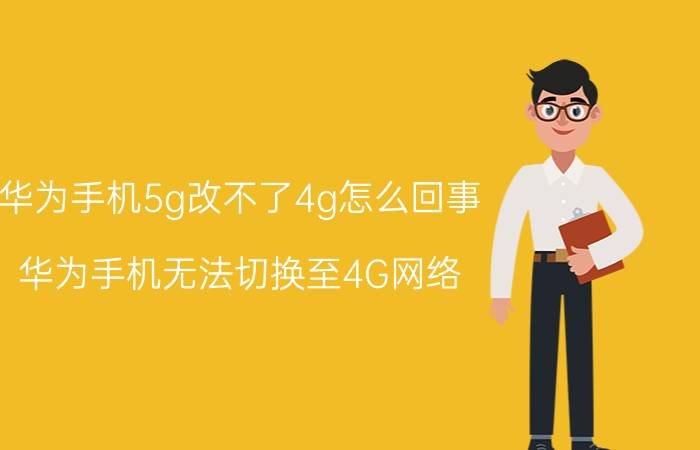 华为手机5g改不了4g怎么回事

华为手机无法切换至4G网络